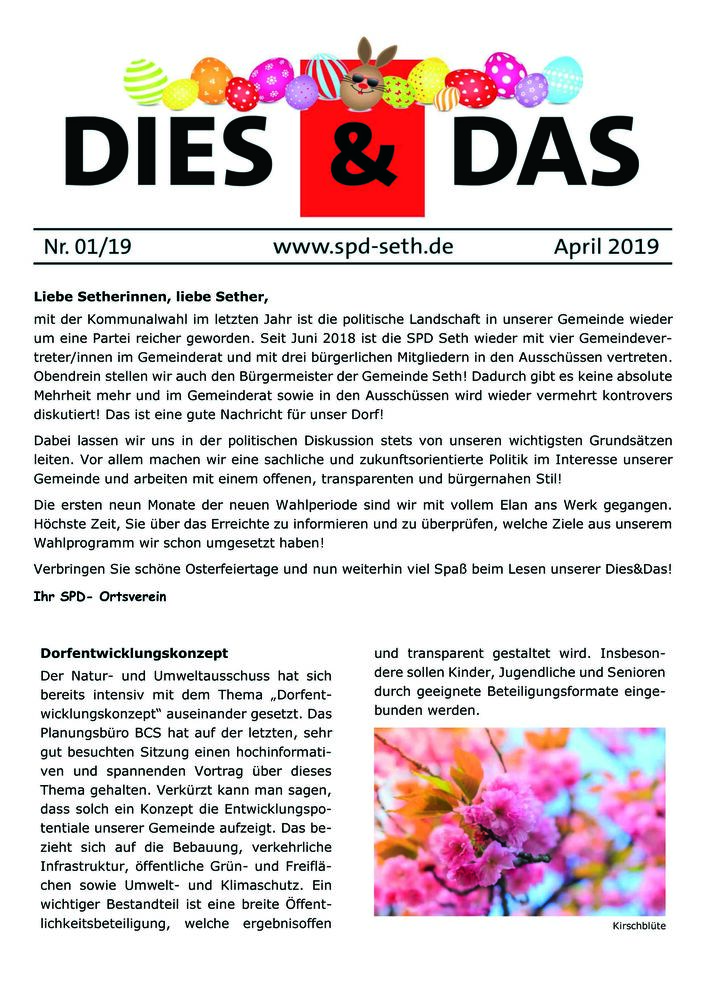 DIES & DAS

Nr. 01/19 www.spd-seth.de April 2019

Liebe Setherinnen, liebe Sether,

mit der Kommunalwahl im letzten Jahr ist die politische Landschaft in unserer Gemeinde wieder um eine Partei reicher geworden. Seit Juni 2018 ist die SPD Seth wieder mit vier Gemeindevertreter/innen im Gemeinderat und mit drei bürgerlichen Mitgliedern in den Ausschüssen vertreten. Obendrein stellen wir auch den Bürgermeister der Gemeinde Seth! Dadurch gibt es keine absolute Mehrheit mehr und im Gemeinderat sowie in den Ausschüssen wird wieder vermehrt kontrovers diskutiert! Das ist eine gute Nachricht für unser Dorf!

Dabei lassen wir uns in der politischen Diskussion stets von unseren wichtigsten Grundsätzen leiten. Vor allem machen wir eine sachliche und zukunftsorientierte Politik im Interesse unserer Gemeinde und arbeiten mit einem offenen, transparenten und bürgernahen Stil!

Die ersten neun Monate der neuen Wahlperiode sind wir mit vollem Elan ans Werk gegangen. Höchste Zeit, Sie über das Erreichte zu informieren und zu überprüfen, welche Ziele aus unserem Wahlprogramm wir schon umgesetzt haben!

Verbringen Sie schöne Osterfeiertage und nun weiterhin viel Spaß beim Lesen unserer Dies&Das!

Ihr SPD- Ortsverein

Dorfentwicklungskonzept

Der Natur- und Umweltausschuss hat sich bereits intensiv mit dem Thema „Dorfentwicklungskonzept“ auseinander gesetzt. Das Planungsbüro BCS hat auf der letzten, sehr gut besuchten Sitzung einen hochinformativen und spannenden Vortrag über dieses Thema gehalten. Verkürzt kann man sagen, dass solch ein Konzept die Entwicklungspotentiale unserer Gemeinde aufzeigt. Das bezieht sich auf die Bebauung, verkehrliche Infrastruktur, öffentliche Grün- und Freiflächen sowie Umwelt- und Klimaschutz. Ein wichtiger Bestandteil ist eine breite Öffentlichkeitsbeteiligung, welche ergebnisoffen und transparent gestaltet wird. Insbesondere sollen Kinder, Jugendliche und Senioren durch geeignete Beteiligungsformate eingebunden werden.

Kirschblüte